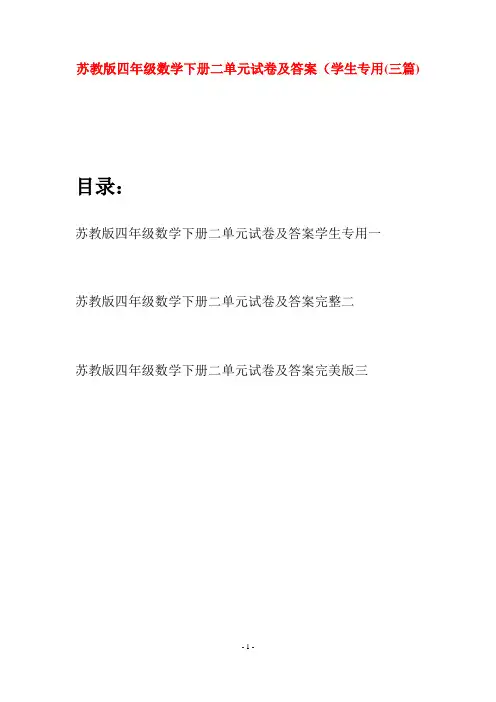 苏教版四年级数学下册二单元试卷及答案（学生专用(三篇)

目录：

苏教版四年级数学下册二单元试卷及答案学生专用一

苏教版四年级数学下册二单元试卷及答案完整二

苏教版四年级数学下册二单元试卷及答案完美版三

- 1 -